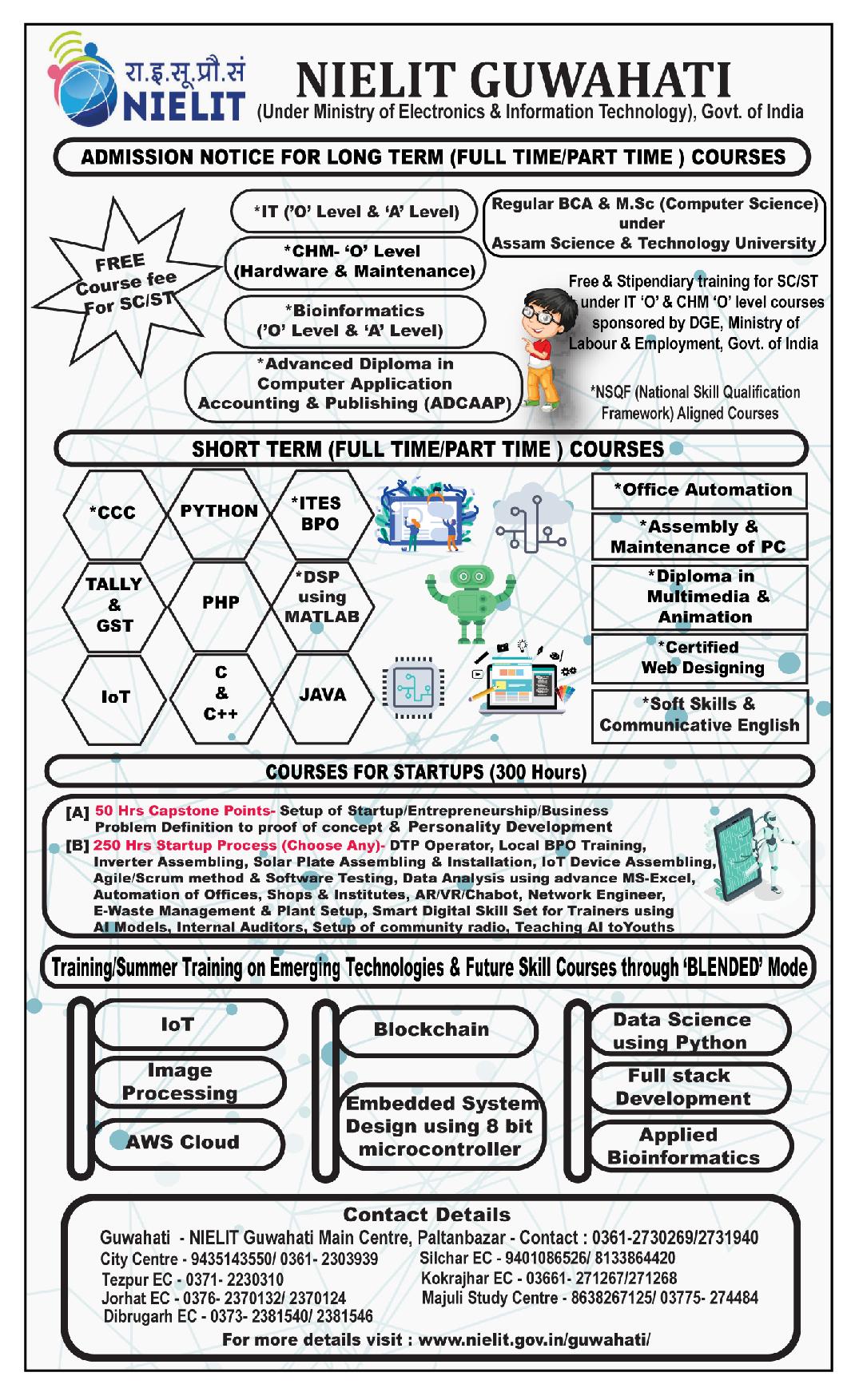 रा.इ.सू.प्रौ.सं
NIELIT

NIELIT GUWAHATI
(Under Ministry of Electronics & Information Technology), Govt. of India

ADMISSION NOTICE FOR LONG TERM (FULL TIME/PART TIME ) COURSES

FREE Course fee For SC/ST

*IT ('O' Level & 'A' Level)

*CHM- 'O' Level (Hardware & Maintenance)

*Bioinformatics ('O' Level & 'A' Level)

*Advanced Diploma in Computer Application Accounting & Publishing (ADCAAP)

Regular BCA & M.Sc (Computer Science) under Assam Science & Technology University

Free & Stipendiary training for SC/ST under IT 'O' & CHM 'O' level courses sponsored by DGE, Ministry of Labour & Employment, Govt. of India

*NSQF (National Skill Qualification Framework) Aligned Courses

SHORT TERM (FULL TIME/PART TIME ) COURSES

*CCC
PYTHON
*ITES BPO
TALLY & GST
PHP
*DSP using MATLAB
IoT
C & C++
JAVA

*Office Automation
*Assembly & Maintenance of PC
*Diploma in Multimedia & Animation
*Certified Web Designing
*Soft Skills & Communicative English

COURSES FOR STARTUPS (300 Hours)

[A] 50 Hrs Capstone Points- Setup of Startup/Entrepreneurship/Business Problem Definition to proof of concept & Personality Development
[B] 250 Hrs Startup Process (Choose Any)- DTP Operator, Local BPO Training, Inverter Assembling, Solar Plate Assembling & Installation, IoT Device Assembling, Agile/Scrum method & Software Testing, Data Analysis using advance MS-Excel, Automation of Offices, Shops & Institutes, AR/VR/Chabot, Network Engineer, E-Waste Management & Plant Setup, Smart Digital Skill Set for Trainers using AI Models, Internal Auditors, Setup of community radio, Teaching AI toYouths

Training/Summer Training on Emerging Technologies & Future Skill Courses through 'BLENDED' Mode

IoT
Image Processing
AWS Cloud

Blockchain
Embedded System Design using 8 bit microcontroller

Data Science using Python
Full stack Development
Applied Bioinformatics

Contact Details
Guwahati - NIELIT Guwahati Main Centre, Paltanbazar - Contact : 0361-2730269/2731940
City Centre - 9435143550/ 0361- 2303939
Tezpur EC - 0371- 2230310
Jorhat EC - 0376- 2370132/ 2370124
Dibrugarh EC - 0373- 2381540/ 2381546
Silchar EC - 9401086526/ 8133864420
Kokrajhar EC - 03661- 271267/271268
Majuli Study Centre - 8638267125/ 03775- 274484
For more details visit : www.nielit.gov.in/guwahati/